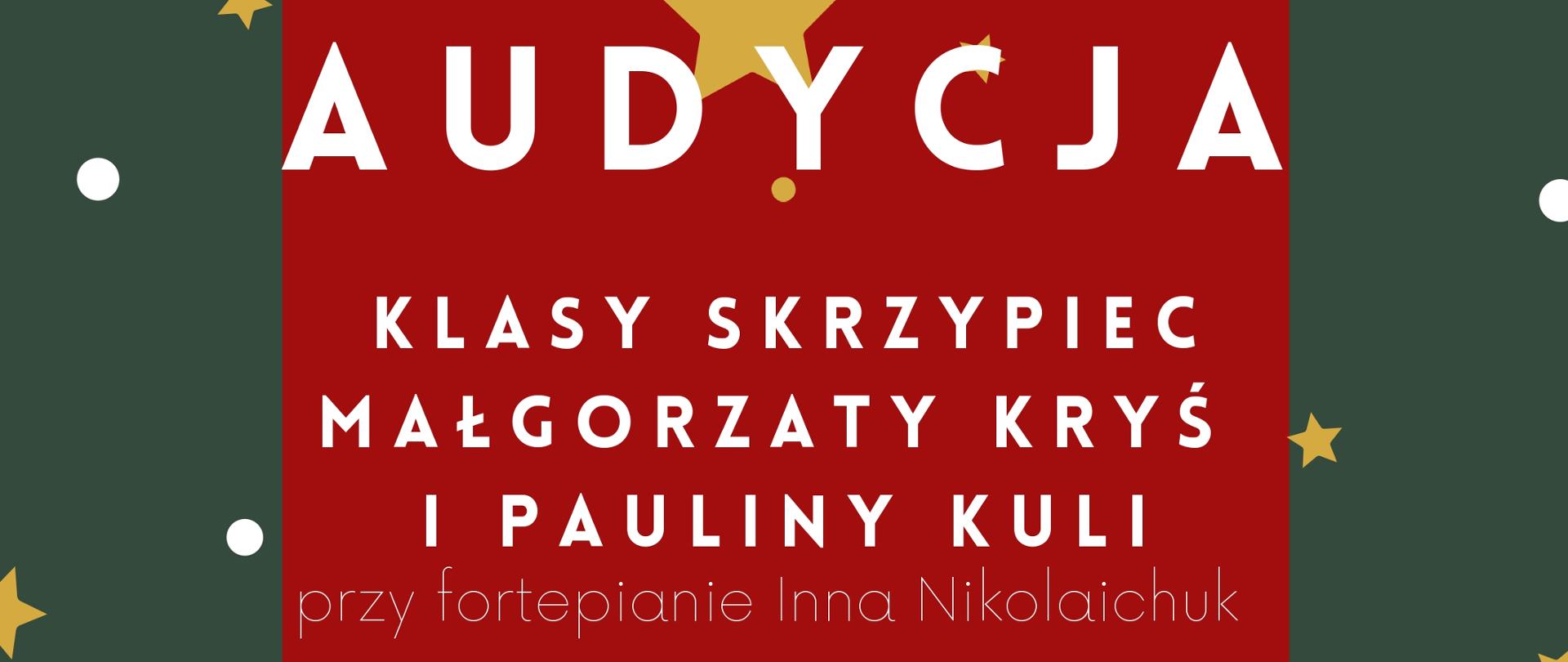 AUDYCJA

KLASY SKRZYPIEC MAŁGORZATY KRYŚ I PAULINY KULI

przy fortepianie Inna Nikolaichuk